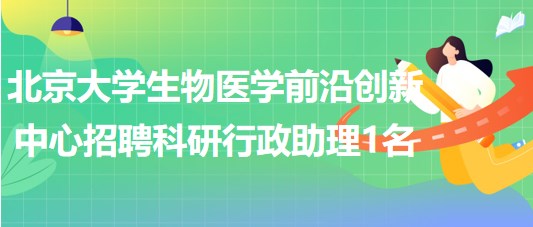 北京大学生物医学前沿创新中心招聘科研行政助理1名